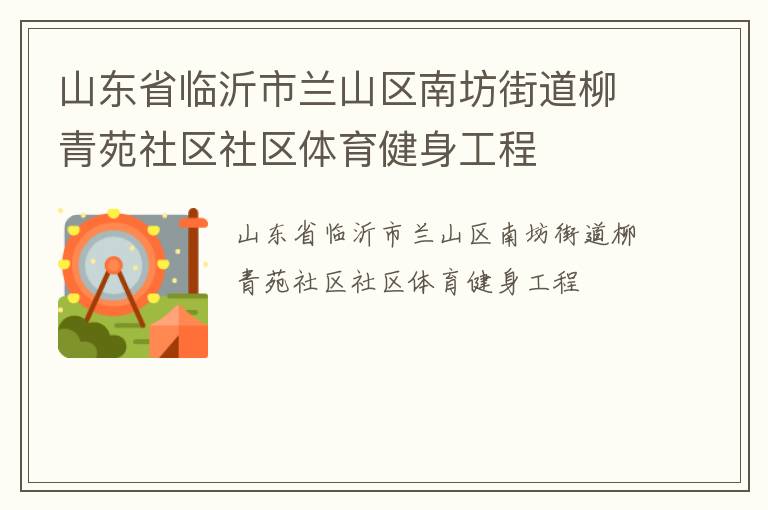 山东省临沂市兰山区南坊街道柳青苑社区社区体育健身工程

山东省临沂市兰山区南坊街道柳青苑社区社区体育健身工程